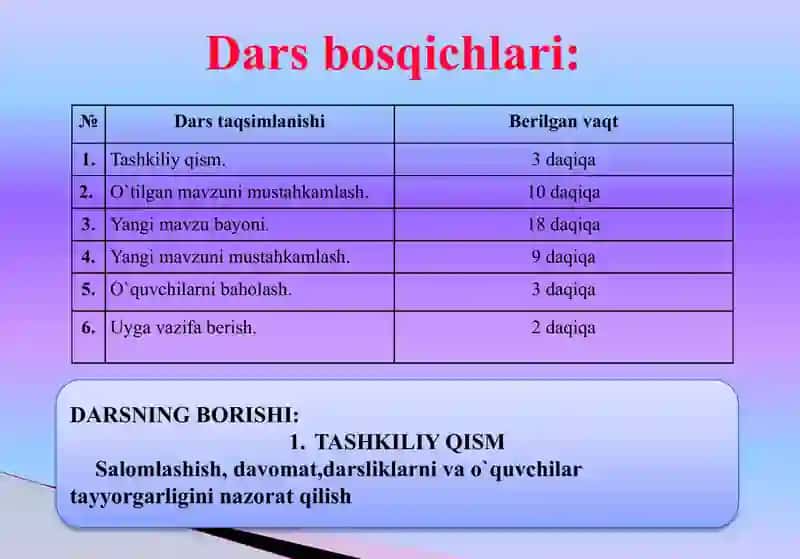 Dars bosqichlari:

| № | Dars taqsimlanishi | Berilgan vaqt |
|---|---|---|
| 1. | Tashkiliy qism. | 3 daqiqa |
| 2. | O`tilgan mavzuni mustahkamlash. | 10 daqiqa |
| 3. | Yangi mavzu bayoni. | 18 daqiqa |
| 4. | Yangi mavzuni mustahkamlash. | 9 daqiqa |
| 5. | O`quvchilarni baholash. | 3 daqiqa |
| 6. | Uyga vazifa berish. | 2 daqiqa |

DARSNING BORISHI:
1. TASHKILIY QISM
Salomlashish, davomat,darsliklarni va o`quvchilar tayyorgarligini nazorat qilish